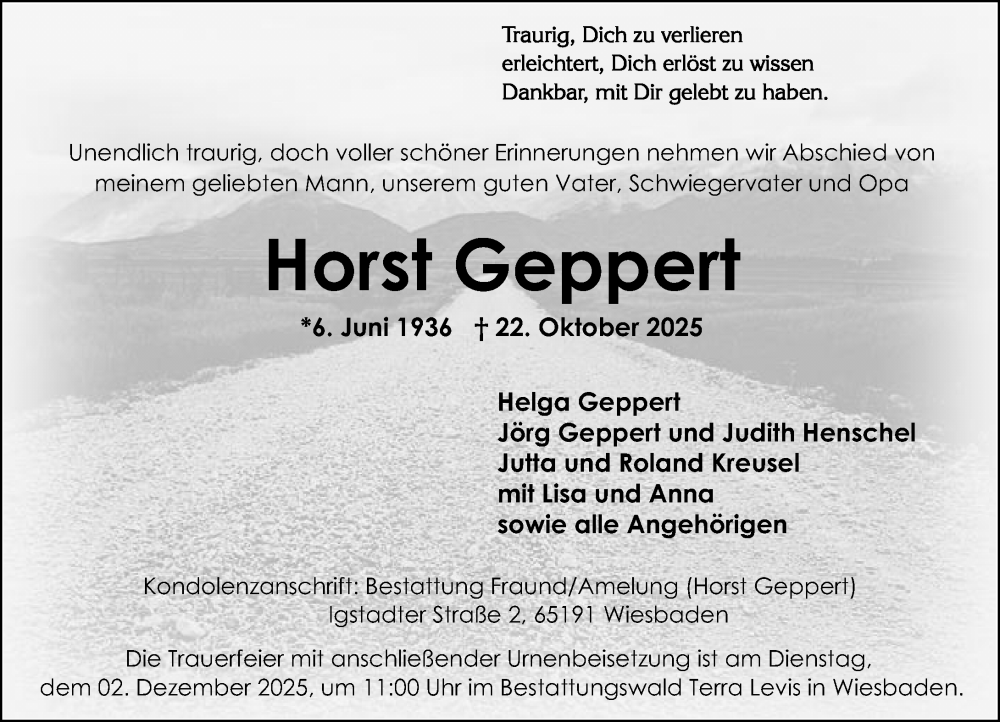 Traurig, Dich zu verlieren
erleichtert, Dich erlöst zu wissen
Dankbar, mit Dir gelebt zu haben.

Unendlich traurig, doch voller schöner Erinnerungen nehmen wir Abschied von meinem geliebten Mann, unserem guten Vater, Schwiegervater und Opa

Horst Geppert

*6. Juni 1936 † 22. Oktober 2025

Helga Geppert
Jörg Geppert und Judith Henschel
Jutta und Roland Kreusel
mit Lisa und Anna
sowie alle Angehörigen

Kondolenzanschrift: Bestattung Fraund/Amelung (Horst Geppert)
Igstadter Straße 2, 65191 Wiesbaden

Die Trauerfeier mit anschließender Urnenbeisetzung ist am Dienstag, dem 02. Dezember 2025, um 11:00 Uhr im Bestattungswald Terra Levis in Wiesbaden.